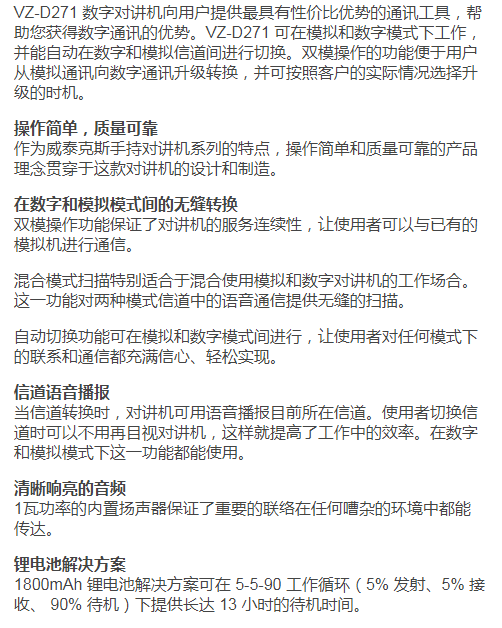 VZ-D271 数字对讲机向用户提供最具有性价比优势的通讯工具，帮助您获得数字通讯的优势。VZ-D271 可在模拟和数字模式下工作，并能自动在数字和模拟信道间进行切换。双模操作的功能便于用户从模拟通讯向数字通讯升级转换，并可按照客户的实际情况选择升级的时机。

操作简单，质量可靠
作为威泰克斯手持对讲机系列的特点，操作简单和质量可靠的产品理念贯穿于这款对讲机的设计和制造。

在数字和模拟模式间的无缝转换
双模操作功能保证了对讲机的服务连续性，让使用者可以与已有的模拟机进行通信。

混合模式扫描特别适合于混合使用模拟和数字对讲机的工作场合。这一功能对两种模式信道中的语音通信提供无缝的扫描。

自动切换功能可在模拟和数字模式间进行，让使用者对任何模式下的联系和通信都充满信心、轻松实现。

信道语音播报
当信道转换时，对讲机可用语音播报目前所在信道。使用者切换信道时可以不用再目视对讲机，这样就提高了工作中的效率。在数字和模拟模式下这一功能都能使用。

清晰响亮的音频
1瓦功率的内置扬声器保证了重要的联络在任何嘈杂的环境中都能传达。

锂电池解决方案
1800mAh 锂电池解决方案可在 5-5-90 工作循环（5% 发射、5% 接收、 90% 待机）下提供长达 13 小时的待机时间。